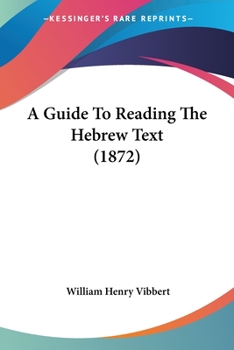 —KESSINGER'S RARE REPRINTS—

A Guide To Reading The Hebrew Text (1872)

William Henry Vibbert